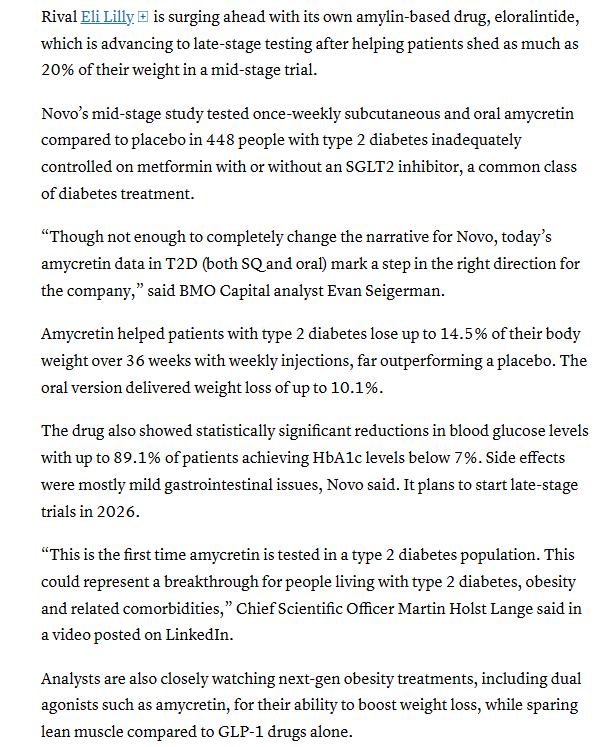 Rival Eli Lilly is surging ahead with its own amylin-based drug, eloralintide, which is advancing to late-stage testing after helping patients shed as much as 20% of their weight in a mid-stage trial.

Novo's mid-stage study tested once-weekly subcutaneous and oral amycretin compared to placebo in 448 people with type 2 diabetes inadequately controlled on metformin with or without an SGLT2 inhibitor, a common class of diabetes treatment.

"Though not enough to completely change the narrative for Novo, today's amycretin data in T2D (both SQ and oral) mark a step in the right direction for the company," said BMO Capital analyst Evan Seigerman.

Amycretin helped patients with type 2 diabetes lose up to 14.5% of their body weight over 36 weeks with weekly injections, far outperforming a placebo. The oral version delivered weight loss of up to 10.1%.

The drug also showed statistically significant reductions in blood glucose levels with up to 89.1% of patients achieving HbA1c levels below 7%. Side effects were mostly mild gastrointestinal issues, Novo said. It plans to start late-stage trials in 2026.

"This is the first time amycretin is tested in a type 2 diabetes population. This could represent a breakthrough for people living with type 2 diabetes, obesity and related comorbidities," Chief Scientific Officer Martin Holst Lange said in a video posted on LinkedIn.

Analysts are also closely watching next-gen obesity treatments, including dual agonists such as amycretin, for their ability to boost weight loss, while sparing lean muscle compared to GLP-1 drugs alone.